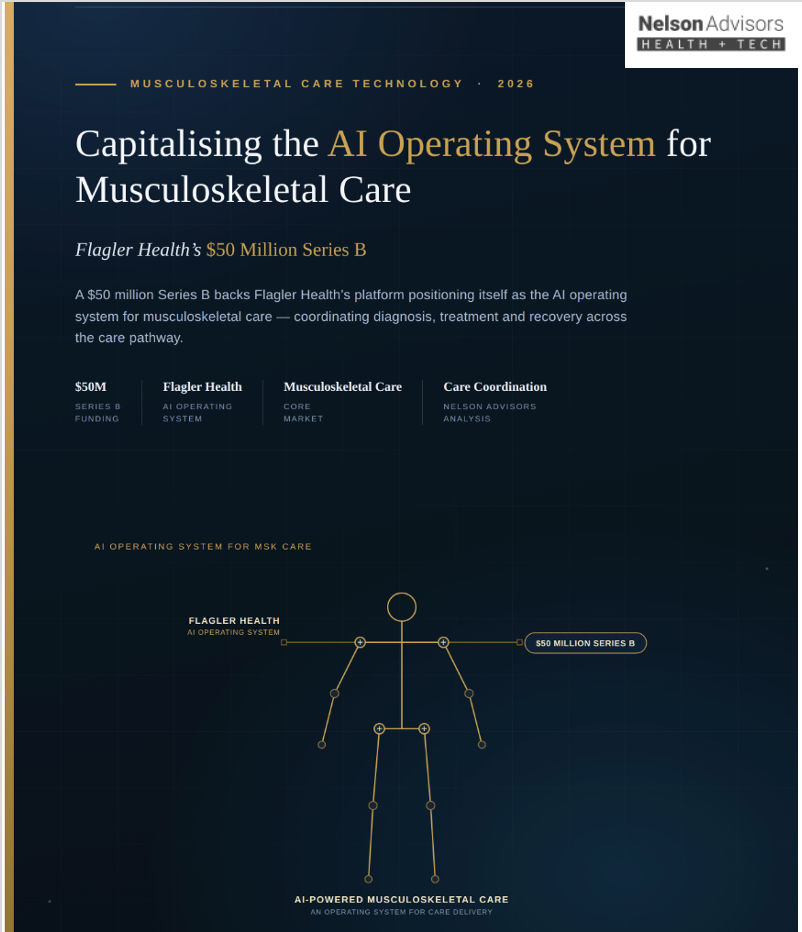 Nelson Advisors
HEALTH + TECH

MUSCULOSKELETAL CARE TECHNOLOGY · 2026

Capitalising the AI Operating System for Musculoskeletal Care

Flagler Health's $50 Million Series B

A $50 million Series B backs Flagler Health's platform positioning itself as the AI operating system for musculoskeletal care — coordinating diagnosis, treatment and recovery across the care pathway.

$50M
SERIES B FUNDING

Flagler Health
AI OPERATING SYSTEM

Musculoskeletal Care
CORE MARKET

Care Coordination
NELSON ADVISORS ANALYSIS

AI OPERATING SYSTEM FOR MSK CARE

FLAGLER HEALTH
AI OPERATING SYSTEM

$50 MILLION SERIES B

AI-POWERED MUSCULOSKELETAL CARE
AN OPERATING SYSTEM FOR CARE DELIVERY